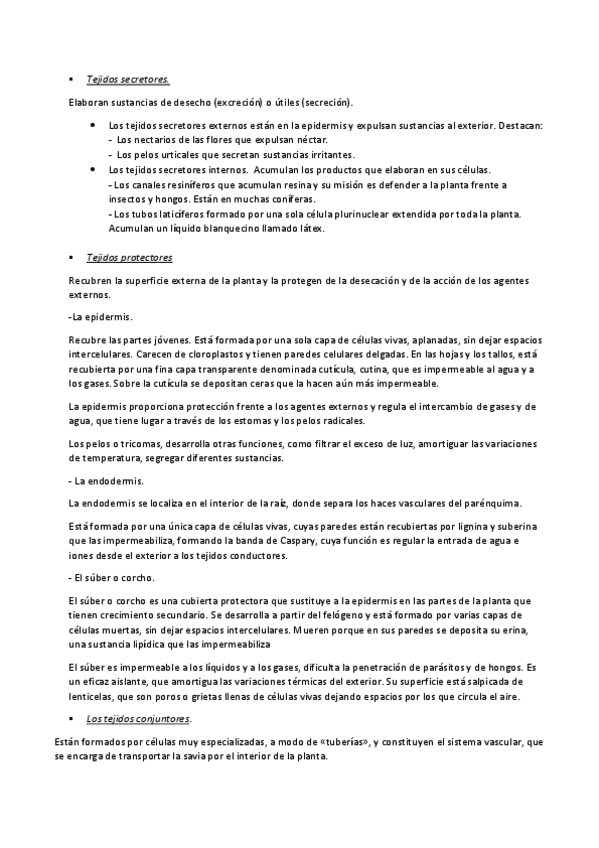 ▪ Tejidos secretores.

Elaboran sustancias de desecho (excreción) o útiles (secreción).

● Los tejidos secretores externos están en la epidermis y expulsan sustancias al exterior. Destacan:
- Los nectarios de las flores que expulsan néctar.
- Los pelos urticales que secretan sustancias irritantes.
● Los tejidos secretores internos. Acumulan los productos que elaboran en sus células.
- Los canales resiníferos que acumulan resina y su misión es defender a la planta frente a insectos y hongos. Están en muchas coníferas.
- Los tubos laticíferos formado por una sola célula plurinuclear extendida por toda la planta. Acumulan un líquido blanquecino llamado látex.

▪ Tejidos protectores

Recubren la superficie externa de la planta y la protegen de la desecación y de la acción de los agentes externos.

-La epidermis.

Recubre las partes jóvenes. Está formada por una sola capa de células vivas, aplanadas, sin dejar espacios intercelulares. Carecen de cloroplastos y tienen paredes celulares delgadas. En las hojas y los tallos, está recubierta por una fina capa transparente denominada cutícula, cutina, que es impermeable al agua y a los gases. Sobre la cutícula se depositan ceras que la hacen aún más impermeable.

La epidermis proporciona protección frente a los agentes externos y regula el intercambio de gases y de agua, que tiene lugar a través de los estomas y los pelos radicales.

Los pelos o tricomas, desarrolla otras funciones, como filtrar el exceso de luz, amortiguar las variaciones de temperatura, segregar diferentes sustancias.

- La endodermis.

La endodermis se localiza en el interior de la raíz, donde separa los haces vasculares del parénquima.

Está formada por una única capa de células vivas, cuyas paredes están recubiertas por lignina y suberina que las impermeabiliza, formando la banda de Caspary, cuya función es regular la entrada de agua e iones desde el exterior a los tejidos conductores.

- El súber o corcho.

El súber o corcho es una cubierta protectora que sustituye a la epidermis en las partes de la planta que tienen crecimiento secundario. Se desarrolla a partir del felógeno y está formado por varias capas de células muertas, sin dejar espacios intercelulares. Mueren porque en sus paredes se deposita su erina, una sustancia lipídica que las impermeabiliza

El súber es impermeable a los líquidos y a los gases, dificulta la penetración de parásitos y de hongos. Es un eficaz aislante, que amortigua las variaciones térmicas del exterior. Su superficie está salpicada de lenticelas, que son poros o grietas llenas de células vivas dejando espacios por los que circula el aire.

▪ Los tejidos conjuntores.

Están formados por células muy especializadas, a modo de «tuberías», y constituyen el sistema vascular, que se encarga de transportar la savia por el interior de la planta.